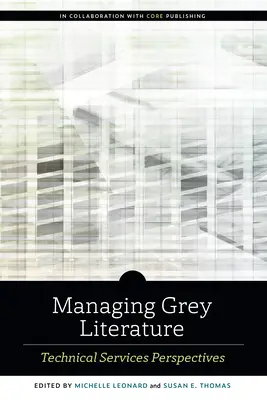 IN COLLABORATION WITH CORE PUBLISHING

Managing Grey Literature

Technical Services Perspectives

EDITED BY MICHELLE LEONARD and SUSAN E. THOMAS